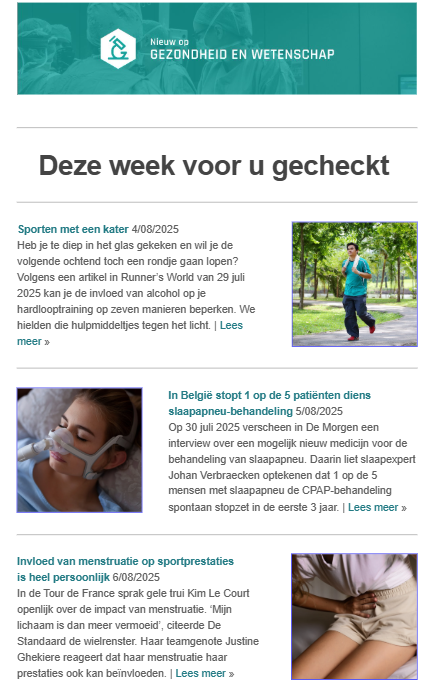 Nieuw op
GEZONDHEID EN WETENSCHAP

Deze week voor u gecheckt

Sporten met een kater 4/08/2025
Heb je te diep in het glas gekeken en wil je de volgende ochtend toch een rondje gaan lopen? Volgens een artikel in Runner's World van 29 juli 2025 kan je de invloed van alcohol op je hardlooptraining op zeven manieren beperken. We hielden die hulpmiddeltjes tegen het licht. | Lees meer »

In België stopt 1 op de 5 patiënten diens slaapapneu-behandeling 5/08/2025
Op 30 juli 2025 verscheen in De Morgen een interview over een mogelijk nieuw medicijn voor de behandeling van slaapapneu. Daarin liet slaapexpert Johan Verbraecken optekenen dat 1 op de 5 mensen met slaapapneu de CPAP-behandeling spontaan stopzet in de eerste 3 jaar. | Lees meer »

Invloed van menstruatie op sportprestaties is heel persoonlijk 6/08/2025
In de Tour de France sprak gele trui Kim Le Court openlijk over de impact van menstruatie. 'Mijn lichaam is dan meer vermoeid', citeerde De Standaard de wielrenster. Haar teamgenote Justine Ghekiere reageert dat haar menstruatie haar prestaties ook kan beïnvloeden. | Lees meer »